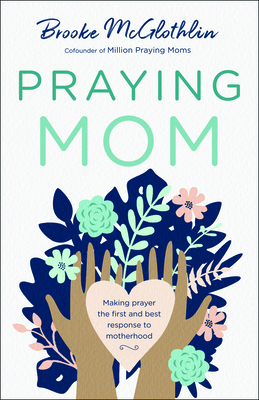 Brooke McGlothlin

Cofounder of Million Praying Moms

PRAYING MOM

Making prayer the first and best response to motherhood